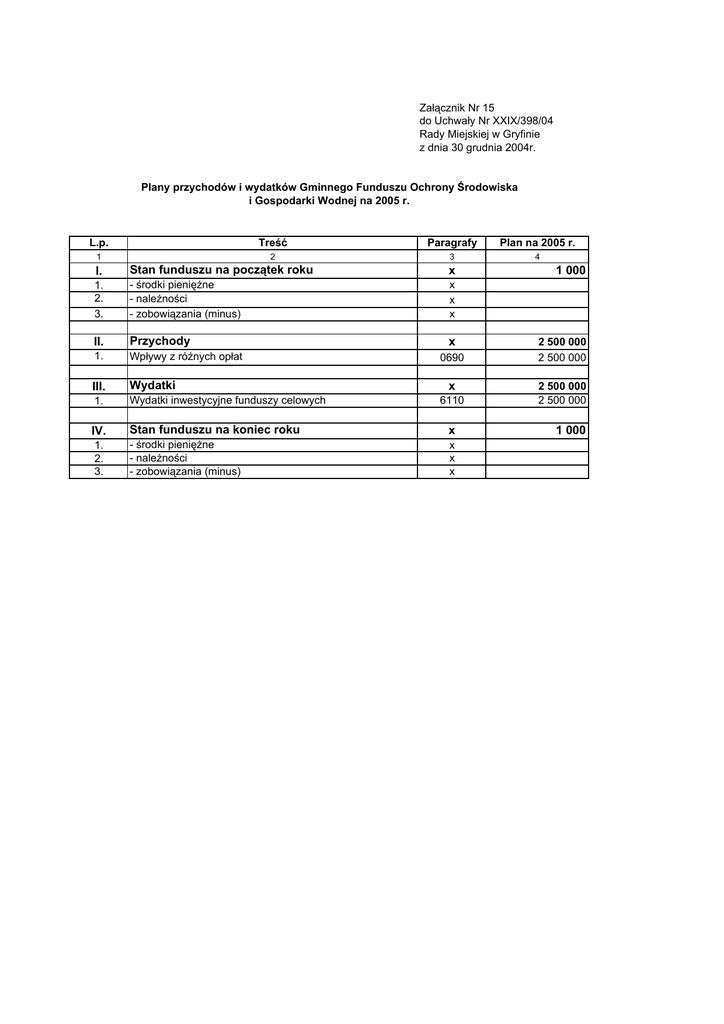 Załącznik Nr 15
do Uchwały Nr XXIX/398/04
Rady Miejskiej w Gryfinie
z dnia 30 grudnia 2004r.

Plany przychodów i wydatków Gminnego Funduszu Ochrony Środowiska
i Gospodarki Wodnej na 2005 r.

| L.p. | Treść | Paragrafy | Plan na 2005 r. |
|---|---|---|---|
| 1 | 2 | 3 | 4 |
| I. | Stan funduszu na początek roku | x | 1 000 |
| 1. | - środki pieniężne | x | |
| 2. | - należności | x | |
| 3. | - zobowiązania (minus) | x | |
| | | | |
| II. | Przychody | x | 2 500 000 |
| 1. | Wpływy z różnych opłat | 0690 | 2 500 000 |
| | | | |
| III. | Wydatki | x | 2 500 000 |
| 1. | Wydatki inwestycyjne funduszy celowych | 6110 | 2 500 000 |
| | | | |
| IV. | Stan funduszu na koniec roku | x | 1 000 |
| 1. | - środki pieniężne | x | |
| 2. | - należności | x | |
| 3. | - zobowiązania (minus) | x | |